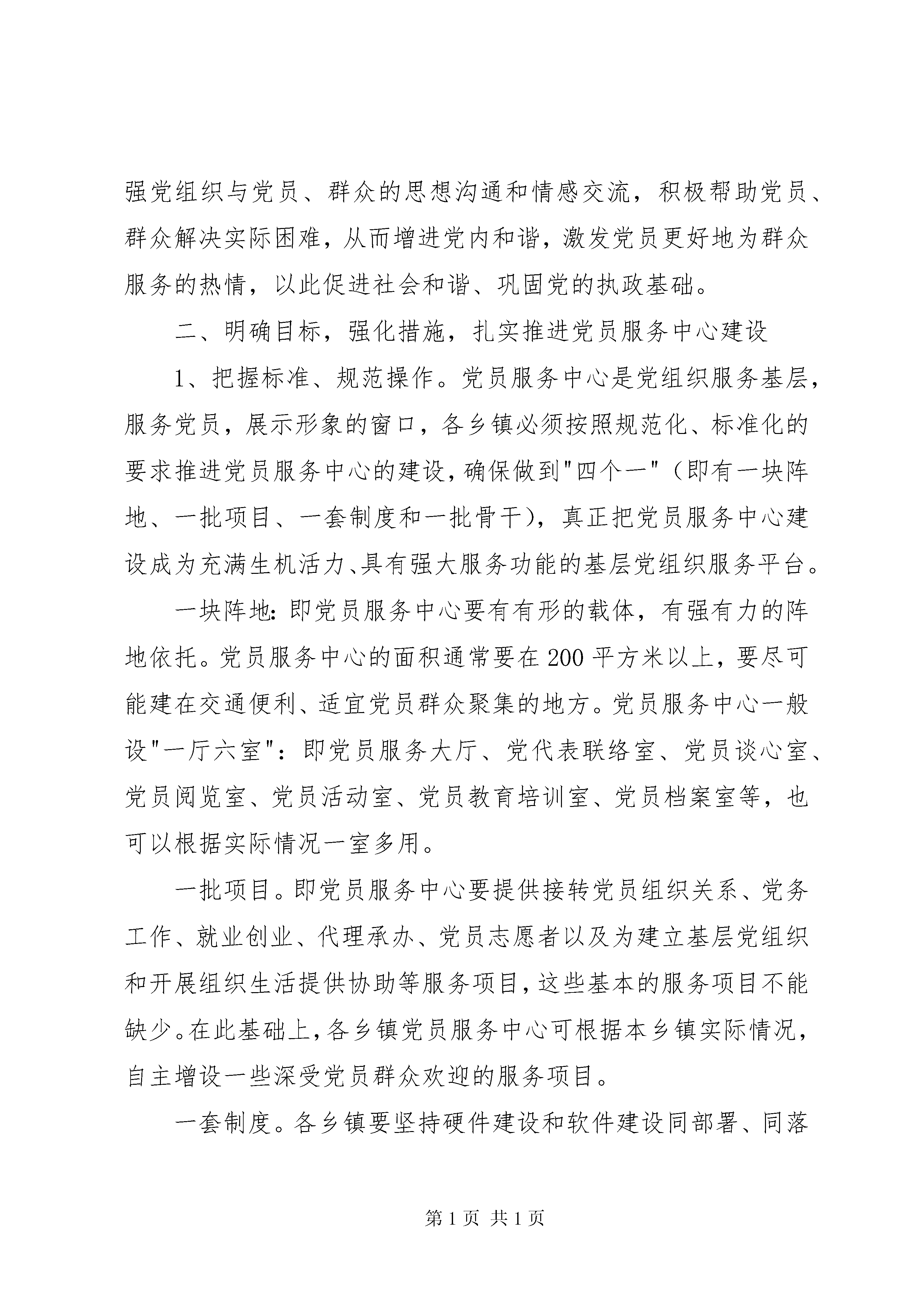 强党组织与党员、群众的思想沟通和情感交流，积极帮助党员、群众解决实际困难，从而增进党内和谐，激发党员更好地为群众服务的热情，以此促进社会和谐、巩固党的执政基础。

二、明确目标，强化措施，扎实推进党员服务中心建设

1、把握标准、规范操作。党员服务中心是党组织服务基层，服务党员，展示形象的窗口，各乡镇必须按照规范化、标准化的要求推进党员服务中心的建设，确保做到"四个一"（即有一块阵地、一批项目、一套制度和一批骨干），真正把党员服务中心建设成为充满生机活力、具有强大服务功能的基层党组织服务平台。

一块阵地：即党员服务中心要有有形的载体，有强有力的阵地依托。党员服务中心的面积通常要在200平方米以上，要尽可能建在交通便利、适宜党员群众聚集的地方。党员服务中心一般设"一厅六室"：即党员服务大厅、党代表联络室、党员谈心室、党员阅览室、党员活动室、党员教育培训室、党员档案室等，也可以根据实际情况一室多用。

一批项目。即党员服务中心要提供接转党员组织关系、党务工作、就业创业、代理承办、党员志愿者以及为建立基层党组织和开展组织生活提供协助等服务项目，这些基本的服务项目不能缺少。在此基础上，各乡镇党员服务中心可根据本乡镇实际情况，自主增设一些深受党员群众欢迎的服务项目。

一套制度。各乡镇要坚持硬件建设和软件建设同部署、同落

第1页 共1页